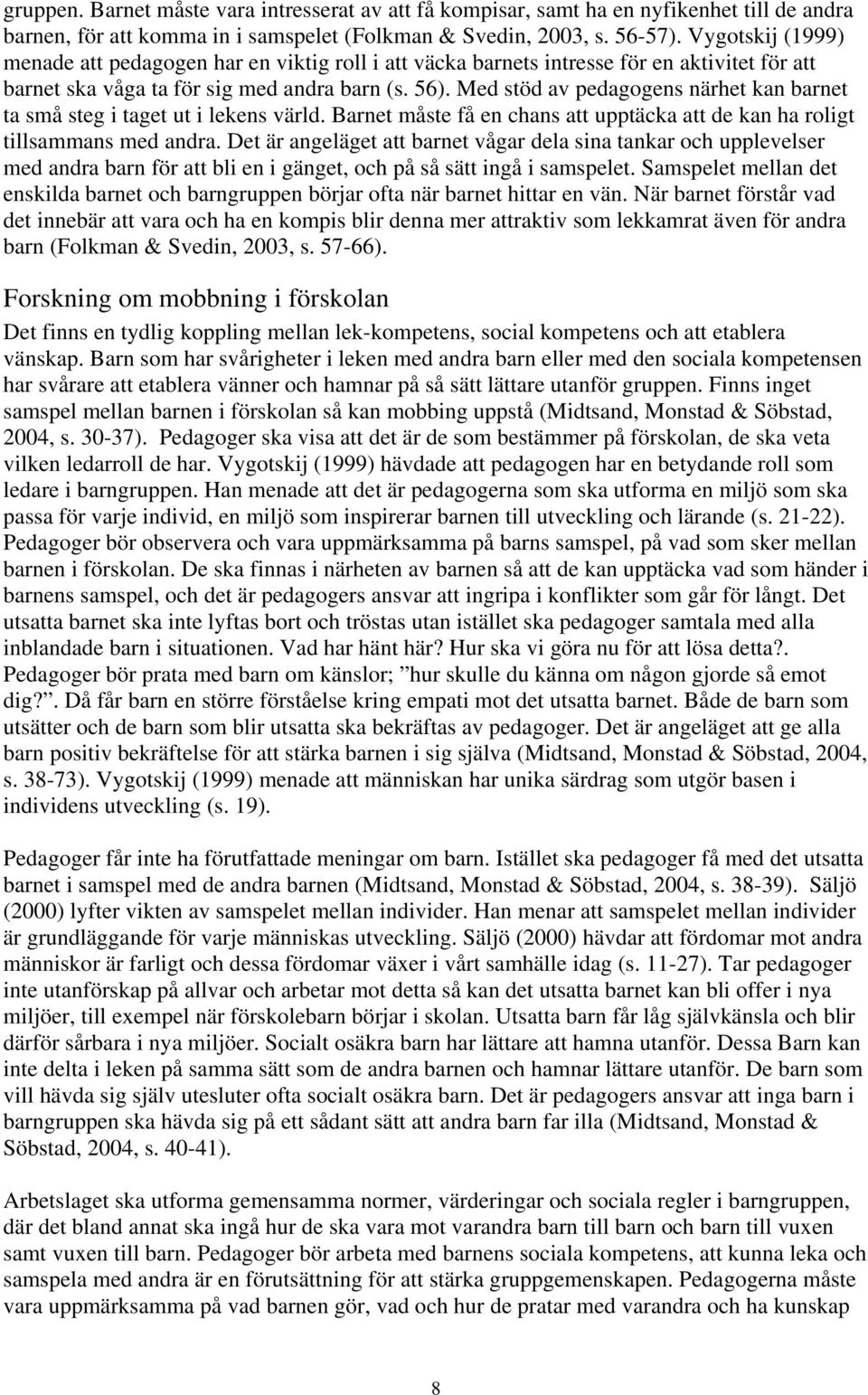 gruppen. Barnet måste vara intresserat av att få kompisar, samt ha en nyfikenhet till de andra barnen, för att komma in i samspelet (Folkman & Svedin, 2003, s. 56-57). Vygotskij (1999) menade att pedagogen har en viktig roll i att väcka barnets intresse för en aktivitet för att barnet ska våga ta för sig med andra barn (s. 56). Med stöd av pedagogens närhet kan barnet ta små steg i taget ut i lekens värld. Barnet måste få en chans att upptäcka att de kan ha roligt tillsammans med andra. Det är angeläget att barnet vågar dela sina tankar och upplevelser med andra barn för att bli en i gänget, och på så sätt ingå i samspelet. Samspelet mellan det enskilda barnet och barngruppen börjar ofta när barnet hittar en vän. När barnet förstår vad det innebär att vara och ha en kompis blir denna mer attraktiv som lekkamrat även för andra barn (Folkman & Svedin, 2003, s. 57-66).

Forskning om mobbning i förskolan

Det finns en tydlig koppling mellan lek-kompetens, social kompetens och att etablera vänskap. Barn som har svårigheter i leken med andra barn eller med den sociala kompetensen har svårare att etablera vänner och hamnar på så sätt lättare utanför gruppen. Finns inget samspel mellan barnen i förskolan så kan mobbing uppstå (Midtsand, Monstad & Söbstad, 2004, s. 30-37). Pedagoger ska visa att det är de som bestämmer på förskolan, de ska veta vilken ledarroll de har. Vygotskij (1999) hävdade att pedagogen har en betydande roll som ledare i barngruppen. Han menade att det är pedagogerna som ska utforma en miljö som ska passa för varje individ, en miljö som inspirerar barnen till utveckling och lärande (s. 21-22). Pedagoger bör observera och vara uppmärksamma på barns samspel, på vad som sker mellan barnen i förskolan. De ska finnas i närheten av barnen så att de kan upptäcka vad som händer i barnens samspel, och det är pedagogers ansvar att ingripa i konflikter som går för långt. Det utsatta barnet ska inte lyftas bort och tröstas utan istället ska pedagoger samtala med alla inblandade barn i situationen. Vad har hänt här? Hur ska vi göra nu för att lösa detta?. Pedagoger bör prata med barn om känslor; ”hur skulle du känna om någon gjorde så emot dig?”. Då får barn en större förståelse kring empati mot det utsatta barnet. Både de barn som utsätter och de barn som blir utsatta ska bekräftas av pedagoger. Det är angeläget att ge alla barn positiv bekräftelse för att stärka barnen i sig själva (Midtsand, Monstad & Söbstad, 2004, s. 38-73). Vygotskij (1999) menade att människan har unika särdrag som utgör basen i individens utveckling (s. 19).

Pedagoger får inte ha förutfattade meningar om barn. Istället ska pedagoger få med det utsatta barnet i samspel med de andra barnen (Midtsand, Monstad & Söbstad, 2004, s. 38-39). Säljö (2000) lyfter vikten av samspelet mellan individer. Han menar att samspelet mellan individer är grundläggande för varje människas utveckling. Säljö (2000) hävdar att fördomar mot andra människor är farligt och dessa fördomar växer i vårt samhälle idag (s. 11-27). Tar pedagoger inte utanförskap på allvar och arbetar mot detta så kan det utsatta barnet kan bli offer i nya miljöer, till exempel när förskolebarn börjar i skolan. Utsatta barn får låg självkänsla och blir därför sårbara i nya miljöer. Socialt osäkra barn har lättare att hamna utanför. Dessa Barn kan inte delta i leken på samma sätt som de andra barnen och hamnar lättare utanför. De barn som vill hävda sig själv utesluter ofta socialt osäkra barn. Det är pedagogers ansvar att inga barn i barngruppen ska hävda sig på ett sådant sätt att andra barn far illa (Midtsand, Monstad & Söbstad, 2004, s. 40-41).

Arbetslaget ska utforma gemensamma normer, värderingar och sociala regler i barngruppen, där det bland annat ska ingå hur de ska vara mot varandra barn till barn och barn till vuxen samt vuxen till barn. Pedagoger bör arbeta med barnens sociala kompetens, att kunna leka och samspela med andra är en förutsättning för att stärka gruppgemenskapen. Pedagogerna måste vara uppmärksamma på vad barnen gör, vad och hur de pratar med varandra och ha kunskap

8